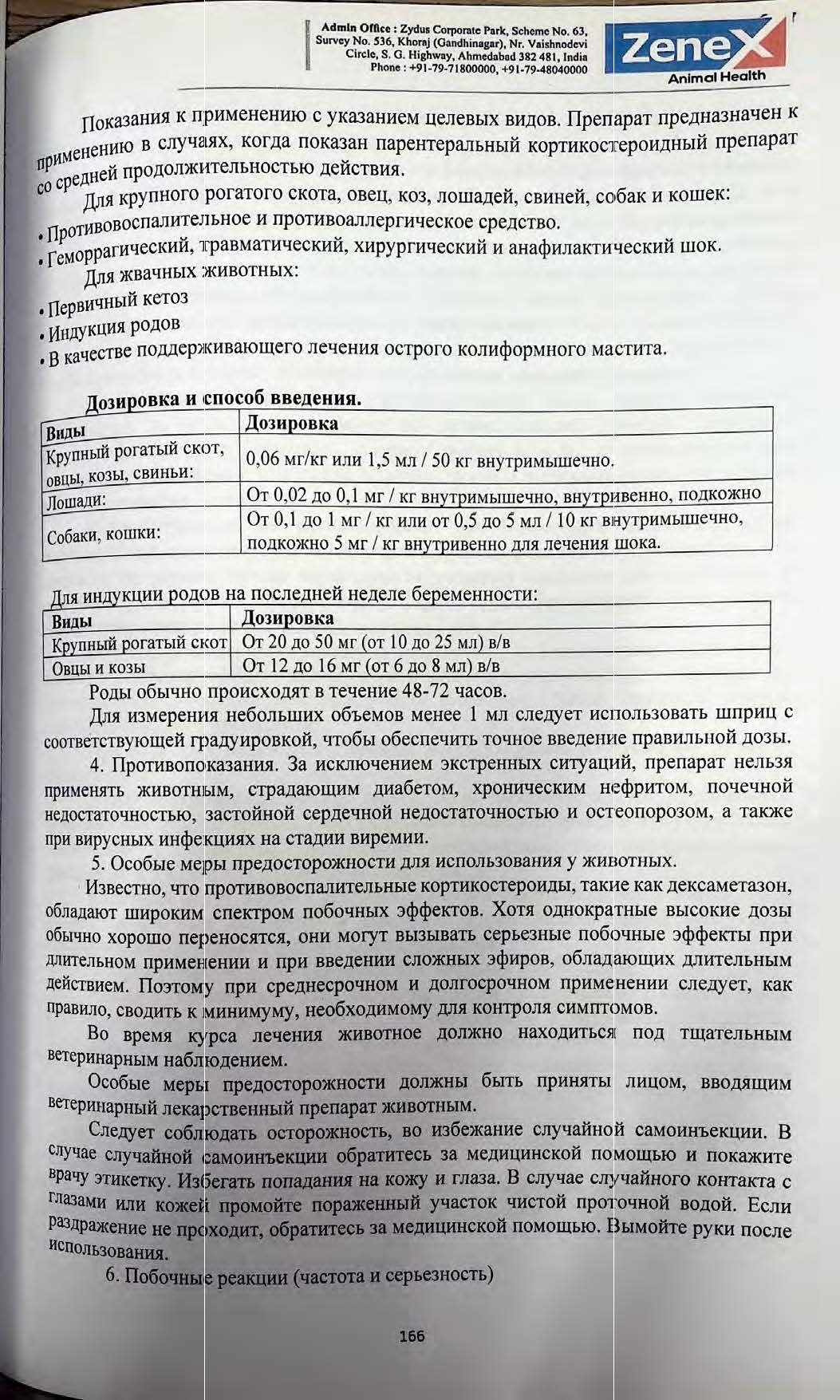 Admin Office : Zydus Corporate Park, Scheme No. 63, Survey No. 536, Khoraj (Gandhinagar), Nr. Vaishnodevi Circle, S. G. Highway, Ahmedabad 382 481, India Phone : +91-79-71800000, +91-79-48040000

ZeneX
Animal Health

Показания к применению с указанием целевых видов. Препарат предназначен к применению в случаях, когда показан парентеральный кортикостероидный препарат со средней продолжительностью действия.

Для крупного рогатого скота, овец, коз, лошадей, свиней, собак и кошек:
• Противовоспалительное и противоаллергическое средство.
• Геморрагический, травматический, хирургический и анафилактический шок.

Для жвачных животных:
• Первичный кетоз
• Индукция родов
• В качестве поддерживающего лечения острого колиформного мастита.

Дозировка и способ введения.

| Виды | Дозировка |
|---|---|
| Крупный рогатый скот, овцы, козы, свиньи: | 0,06 мг/кг или 1,5 мл / 50 кг внутримышечно. |
| Лошади: | От 0,02 до 0,1 мг / кг внутримышечно, внутривенно, подкожно |
| Собаки, кошки: | От 0,1 до 1 мг / кг или от 0,5 до 5 мл / 10 кг внутримышечно, подкожно 5 мг / кг внутривенно для лечения шока. |

Для индукции родов на последней неделе беременности:

| Виды | Дозировка |
|---|---|
| Крупный рогатый скот | От 20 до 50 мг (от 10 до 25 мл) в/в |
| Овцы и козы | От 12 до 16 мг (от 6 до 8 мл) в/в |

Роды обычно происходят в течение 48-72 часов.

Для измерения небольших объемов менее 1 мл следует использовать шприц с соответствующей градуировкой, чтобы обеспечить точное введение правильной дозы.

4. Противопоказания. За исключением экстренных ситуаций, препарат нельзя применять животным, страдающим диабетом, хроническим нефритом, почечной недостаточностью, застойной сердечной недостаточностью и остеопорозом, а также при вирусных инфекциях на стадии виремии.

5. Особые меры предосторожности для использования у животных.

Известно, что противовоспалительные кортикостероиды, такие как дексаметазон, обладают широким спектром побочных эффектов. Хотя однократные высокие дозы обычно хорошо переносятся, они могут вызывать серьезные побочные эффекты при длительном применении и при введении сложных эфиров, обладающих длительным действием. Поэтому при среднесрочном и долгосрочном применении следует, как правило, сводить к минимуму, необходимому для контроля симптомов.

Во время курса лечения животное должно находиться под тщательным ветеринарным наблюдением.

Особые меры предосторожности должны быть приняты лицом, вводящим ветеринарный лекарственный препарат животным.

Следует соблюдать осторожность, во избежание случайной самоинъекции. В случае случайной самоинъекции обратитесь за медицинской помощью и покажите врачу этикетку. Избегать попадания на кожу и глаза. В случае случайного контакта с глазами или кожей промойте пораженный участок чистой проточной водой. Если раздражение не проходит, обратитесь за медицинской помощью. Вымойте руки после использования.

6. Побочные реакции (частота и серьезность)

166